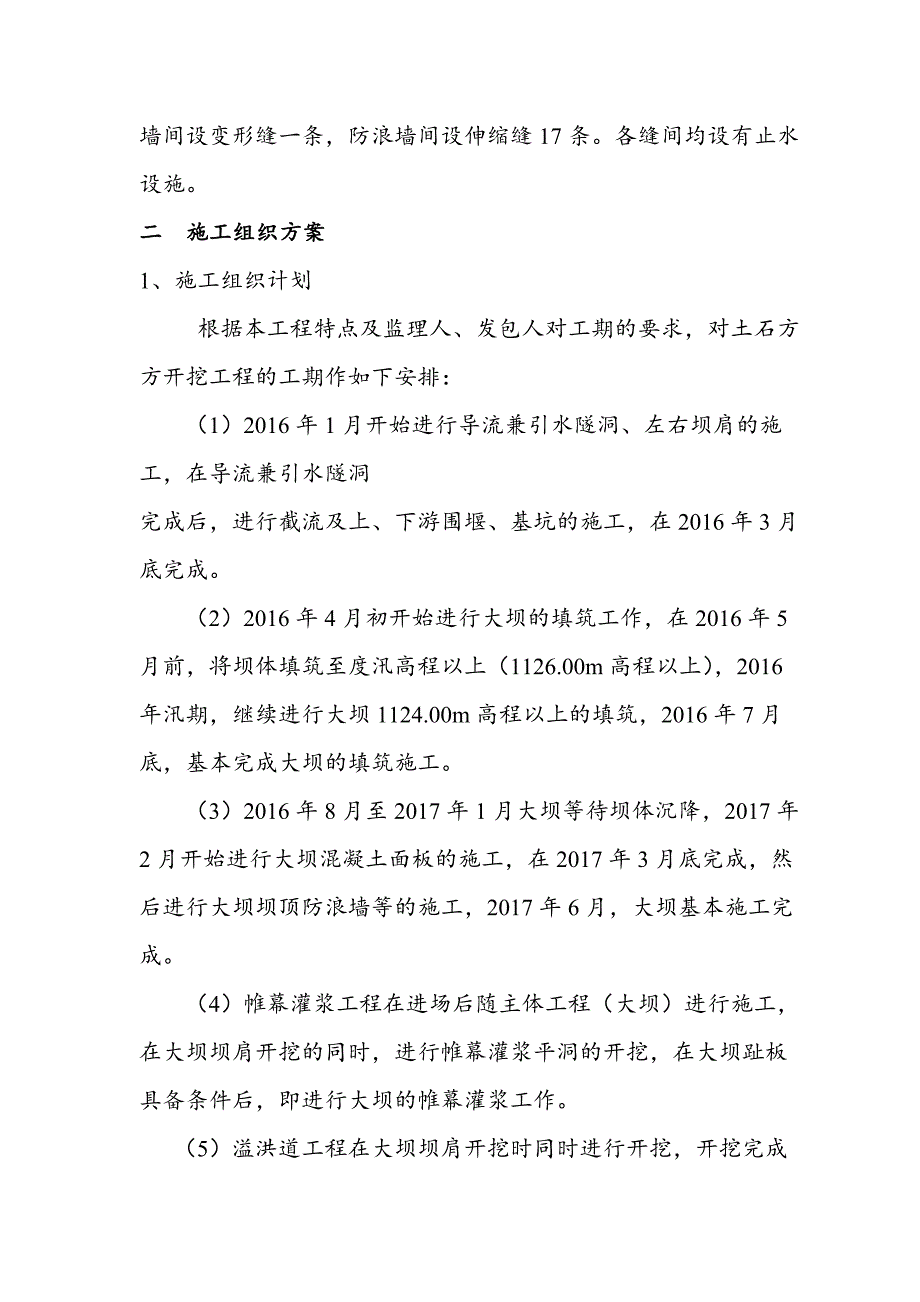 墙间设变形缝一条，防浪墙间设伸缩缝 17 条。各缝间均设有止水设施。

二　施工组织方案

1、施工组织计划

根据本工程特点及监理人、发包人对工期的要求，对土石方方开挖工程的工期作如下安排：

（1）2016 年 1 月开始进行导流兼引水隧洞、左右坝肩的施工，在导流兼引水隧洞

完成后，进行截流及上、下游围堰、基坑的施工，在 2016 年 3 月底完成。

（2）2016 年 4 月初开始进行大坝的填筑工作，在 2016 年 5 月前，将坝体填筑至度汛高程以上（1126.00m 高程以上），2016 年汛期，继续进行大坝 1124.00m 高程以上的填筑，2016 年 7 月底，基本完成大坝的填筑施工。

（3）2016 年 8 月至 2017 年 1 月大坝等待坝体沉降，2017 年 2 月开始进行大坝混凝土面板的施工，在 2017 年 3 月底完成，然后进行大坝坝顶防浪墙等的施工，2017 年 6 月，大坝基本施工完成。

（4）帷幕灌浆工程在进场后随主体工程（大坝）进行施工，在大坝坝肩开挖的同时，进行帷幕灌浆平洞的开挖，在大坝趾板具备条件后，即进行大坝的帷幕灌浆工作。

（5）溢洪道工程在大坝坝肩开挖时同时进行开挖，开挖完成